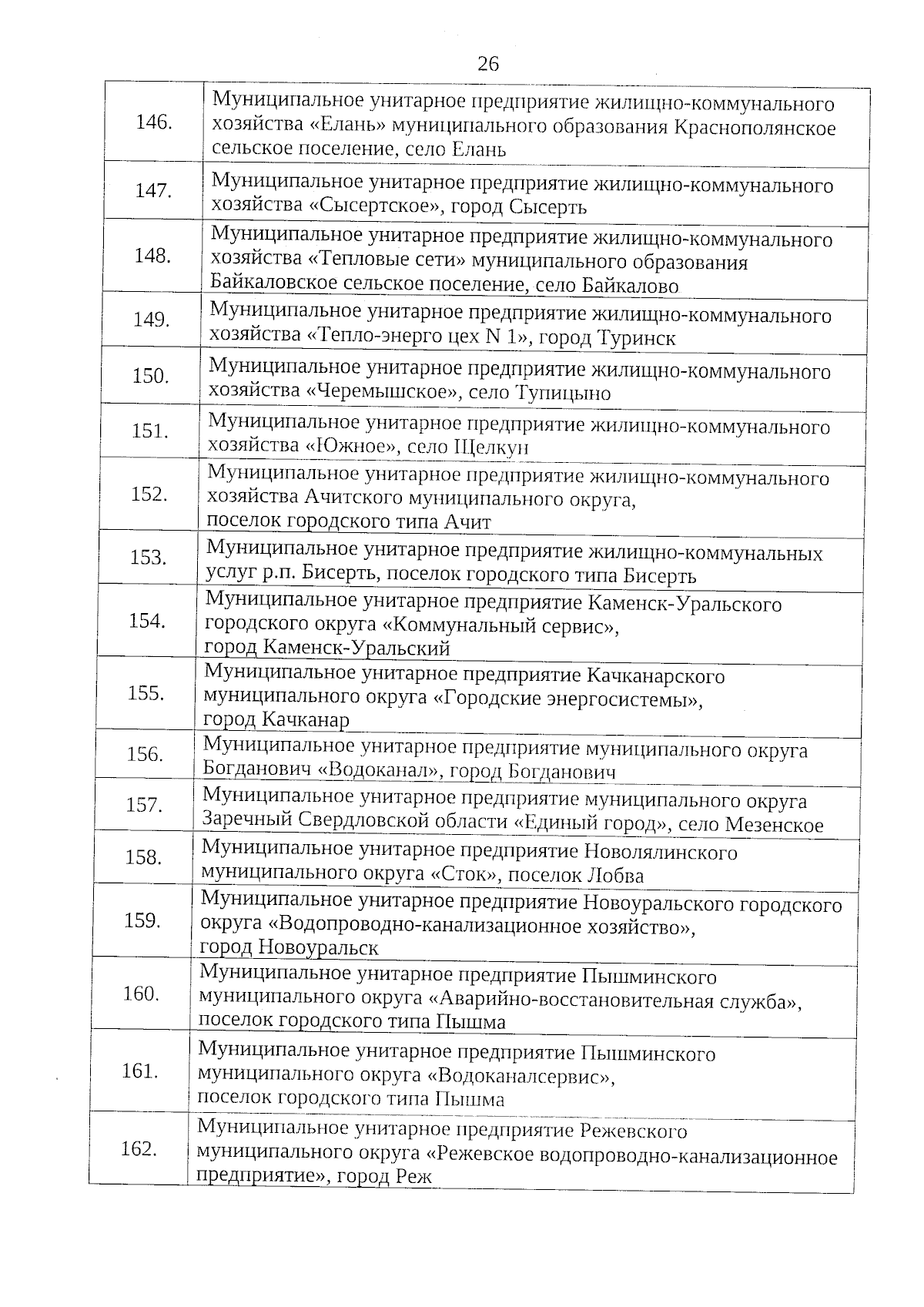 26

| | |
|---|---|
| 146. | Муниципальное унитарное предприятие жилищно-коммунального хозяйства «Елань» муниципального образования Краснополянское сельское поселение, село Елань |
| 147. | Муниципальное унитарное предприятие жилищно-коммунального хозяйства «Сысертское», город Сысерть |
| 148. | Муниципальное унитарное предприятие жилищно-коммунального хозяйства «Тепловые сети» муниципального образования Байкаловское сельское поселение, село Байкалово |
| 149. | Муниципальное унитарное предприятие жилищно-коммунального хозяйства «Тепло-энерго цех N 1», город Туринск |
| 150. | Муниципальное унитарное предприятие жилищно-коммунального хозяйства «Черемышское», село Тупицыно |
| 151. | Муниципальное унитарное предприятие жилищно-коммунального хозяйства «Южное», село Щелкун |
| 152. | Муниципальное унитарное предприятие жилищно-коммунального хозяйства Ачитского муниципального округа, поселок городского типа Ачит |
| 153. | Муниципальное унитарное предприятие жилищно-коммунальных услуг р.п. Бисерть, поселок городского типа Бисерть |
| 154. | Муниципальное унитарное предприятие Каменск-Уральского городского округа «Коммунальный сервис», город Каменск-Уральский |
| 155. | Муниципальное унитарное предприятие Качканарского муниципального округа «Городские энергосистемы», город Качканар |
| 156. | Муниципальное унитарное предприятие муниципального округа Богданович «Водоканал», город Богданович |
| 157. | Муниципальное унитарное предприятие муниципального округа Заречный Свердловской области «Единый город», село Мезенское |
| 158. | Муниципальное унитарное предприятие Новолялинского муниципального округа «Сток», поселок Лобва |
| 159. | Муниципальное унитарное предприятие Новоуральского городского округа «Водопроводно-канализационное хозяйство», город Новоуральск |
| 160. | Муниципальное унитарное предприятие Пышминского муниципального округа «Аварийно-восстановительная служба», поселок городского типа Пышма |
| 161. | Муниципальное унитарное предприятие Пышминского муниципального округа «Водоканалсервис», поселок городского типа Пышма |
| 162. | Муниципальное унитарное предприятие Режевского муниципального округа «Режевское водопроводно-канализационное предприятие», город Реж |